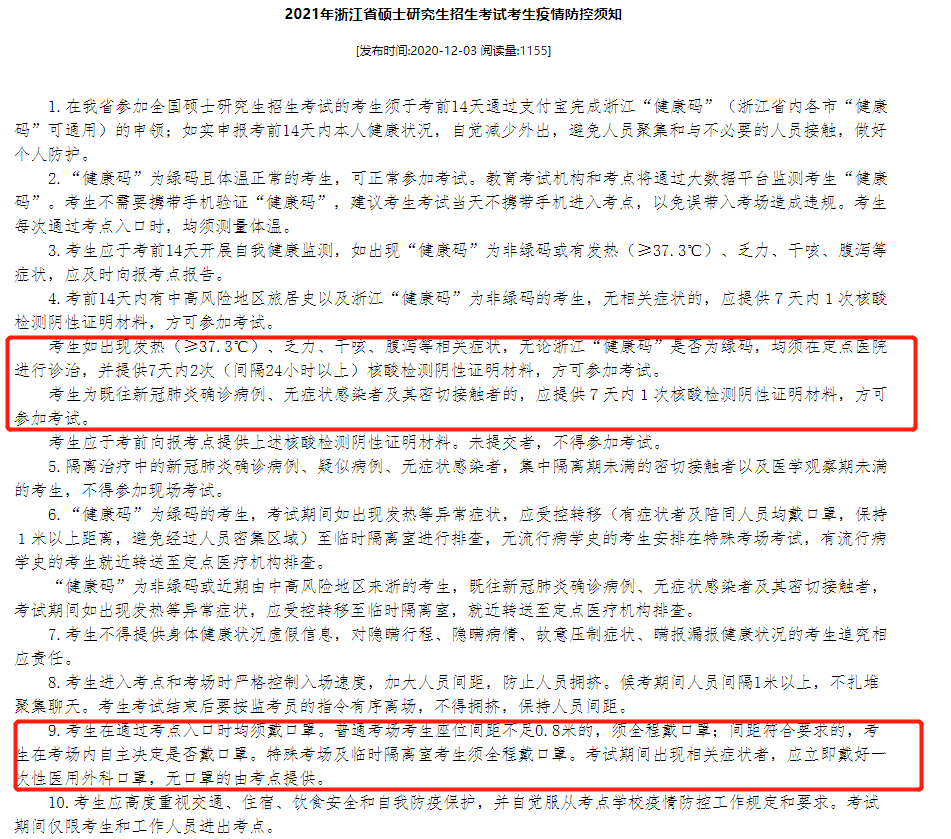 2021年浙江省硕士研究生招生考试考生疫情防控须知

[发布时间:2020-12-03 阅读量:1155]

1. 在我省参加全国硕士研究生招生考试的考生须于考前14天通过支付宝完成浙江“健康码”（浙江省内各市“健康码”可通用）的申领；如实申报考前14天内本人健康状况，自觉减少外出，避免人员聚集和与不必要的人员接触，做好个人防护。

2. “健康码”为绿码且体温正常的考生，可正常参加考试。教育考试机构和考点将通过大数据平台监测考生“健康码”。考生不需要携带手机验证“健康码”，建议考生考试当天不携带手机进入考点，以免误带入考场造成违规。考生每次通过考点入口时，均须测量体温。

3. 考生应于考前14天开展自我健康监测，如出现“健康码”为非绿码或有发热（≥37.3℃）、乏力、干咳、腹泻等症状，应及时向报考点报告。

4. 考前14天内有中高风险地区旅居史以及浙江“健康码”为非绿码的考生，无相关症状的，应提供7天内1次核酸检测阴性证明材料，方可参加考试。

考生如出现发热（≥37.3℃）、乏力、干咳、腹泻等相关症状，无论浙江“健康码”是否为绿码，均须在定点医院进行诊治，并提供7天内2次（间隔24小时以上）核酸检测阴性证明材料，方可参加考试。

考生为既往新冠肺炎确诊病例、无症状感染者及其密切接触者的，应提供7天内1次核酸检测阴性证明材料，方可参加考试。

考生应于考前向报考点提供上述核酸检测阴性证明材料。未提交者，不得参加考试。

5. 隔离治疗中的新冠肺炎确诊病例、疑似病例、无症状感染者，集中隔离期未满的密切接触者以及医学观察期未满的考生，不得参加现场考试。

6. “健康码”为绿码的考生，考试期间如出现发热等异常症状，应受控转移（有症状者及陪同人员均戴口罩，保持1米以上距离，避免经过人员密集区域）至临时隔离室进行排查，无流行病学史的考生安排在特殊考场考试，有流行病学史的考生就近转送至定点医疗机构排查。

“健康码”为非绿码或近期由中高风险地区来浙的考生，既往新冠肺炎确诊病例、无症状感染者及其密切接触者，考试期间如出现发热等异常症状，应受控转移至临时隔离室，就近转送至定点医疗机构排查。

7. 考生不得提供身体健康状况虚假信息，对隐瞒行程、隐瞒病情、故意压制症状、瞒报漏报健康状况的考生追究相应责任。

8. 考生进入考点和考场时严格控制入场速度，加大人员间距，防止人员拥挤。候考期间人员间隔1米以上，不扎堆聚集聊天。考生考试结束后要按监考员的指令有序离场，不得拥挤，保持人员间距。

9. 考生在通过考点入口时均须戴口罩。普通考场考生座位间距不足0.8米的，须全程戴口罩；间距符合要求的，考生在考场内自主决定是否戴口罩。特殊考场及临时隔离室考生须全程戴口罩。考试期间出现相关症状者，应立即戴好一次性医用外科口罩，无口罩的由考点提供。

10. 考生应高度重视交通、住宿、饮食安全和自我防疫保护，并自觉服从考点学校疫情防控工作规定和要求。考试期间仅限考生和工作人员进出考点。